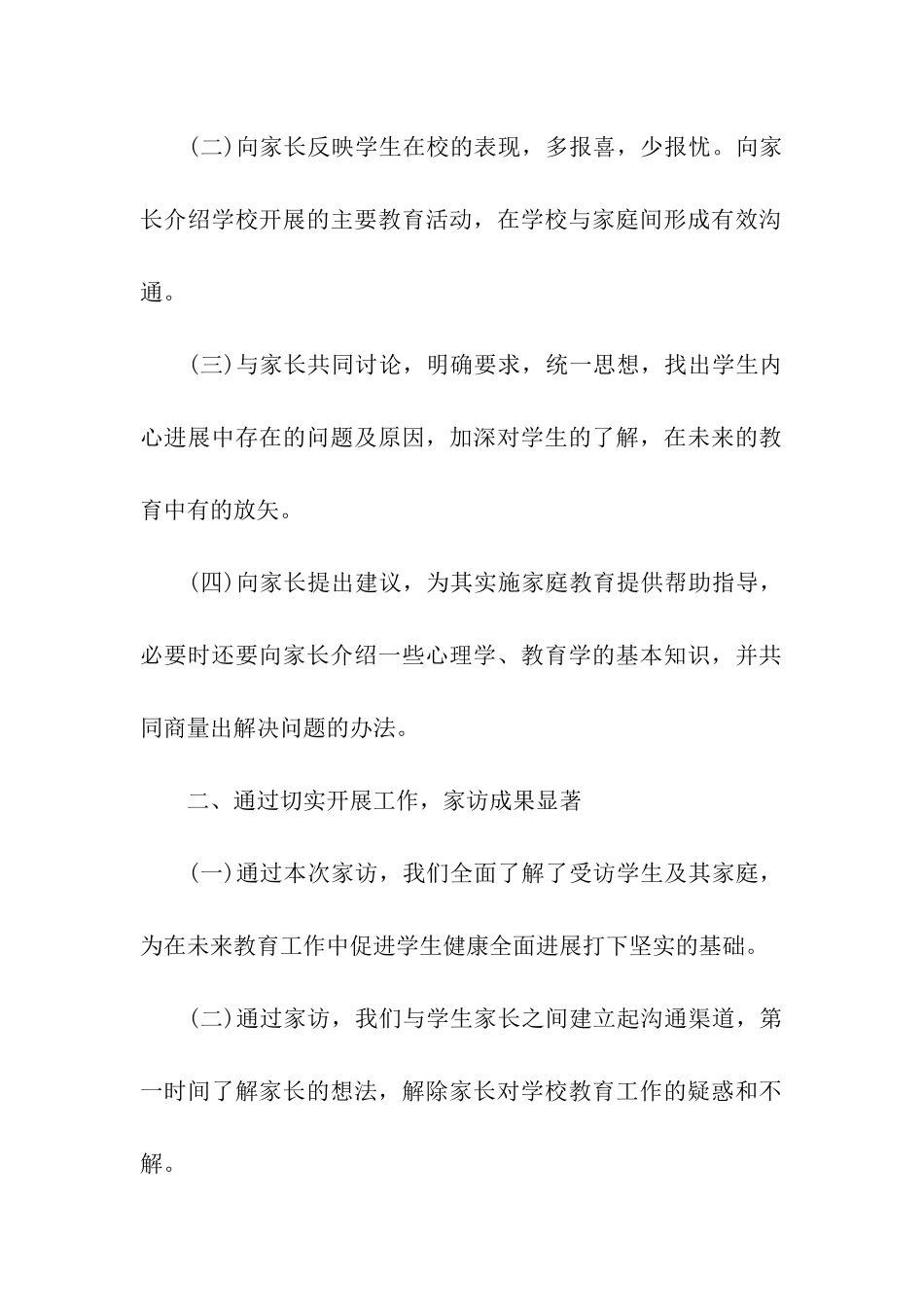 (二)向家长反映学生在校的表现，多报喜，少报忧。向家长介绍学校开展的主要教育活动，在学校与家庭间形成有效沟通。

(三)与家长共同讨论，明确要求，统一思想，找出学生内心进展中存在的问题及原因，加深对学生的了解，在未来的教育中有的放矢。

(四)向家长提出建议，为其实施家庭教育提供帮助指导，必要时还要向家长介绍一些心理学、教育学的基本知识，并共同商量出解决问题的办法。

二、通过切实开展工作，家访成果显著

(一)通过本次家访，我们全面了解了受访学生及其家庭，为在未来教育工作中促进学生健康全面进展打下坚实的基础。

(二)通过家访，我们与学生家长之间建立起沟通渠道，第一时间了解家长的想法，解除家长对学校教育工作的疑惑和不解。